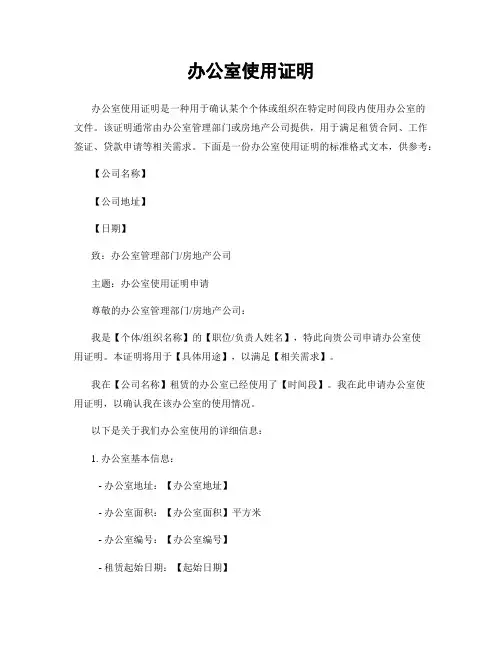 办公室使用证明

办公室使用证明是一种用于确认某个个体或组织在特定时间段内使用办公室的文件。该证明通常由办公室管理部门或房地产公司提供，用于满足租赁合同、工作签证、贷款申请等相关需求。下面是一份办公室使用证明的标准格式文本，供参考：

【公司名称】

【公司地址】

【日期】

致：办公室管理部门/房地产公司

主题：办公室使用证明申请

尊敬的办公室管理部门/房地产公司：

我是【个体/组织名称】的【职位/负责人姓名】，特此向贵公司申请办公室使用证明。本证明将用于【具体用途】，以满足【相关需求】。

我在【公司名称】租赁的办公室已经使用了【时间段】。我在此申请办公室使用证明，以确认我在该办公室的使用情况。

以下是关于我们办公室使用的详细信息：

1. 办公室基本信息：

- 办公室地址：【办公室地址】

- 办公室面积：【办公室面积】平方米

- 办公室编号：【办公室编号】

- 租赁起始日期：【起始日期】